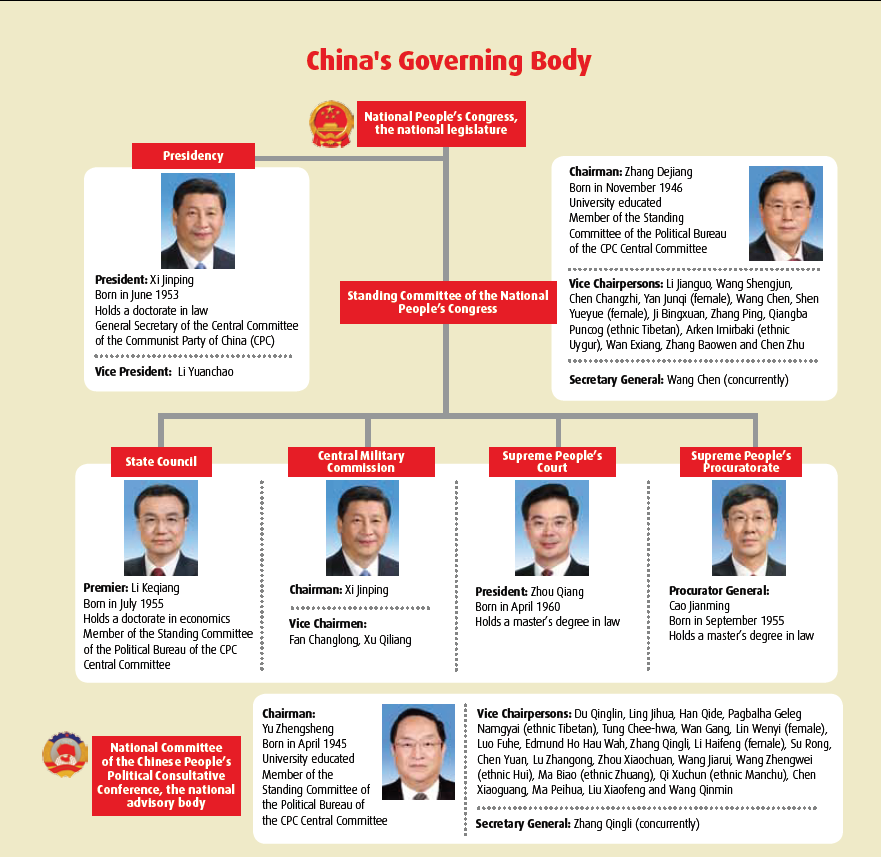 China's Governing Body

National People's Congress, the national legislature

Presidency

President: Xi Jinping
Born in June 1953
Holds a doctorate in law
General Secretary of the Central Committee of the Communist Party of China (CPC)

Vice President: Li Yuanchao

Standing Committee of the National People's Congress

Chairman: Zhang Dejiang
Born in November 1946
University educated
Member of the Standing Committee of the Political Bureau of the CPC Central Committee

Vice Chairpersons: Li Jianguo, Wang Shengjun, Chen Changzhi, Yan Junqi (female), Wang Chen, Shen Yueyue (female), Ji Bingxuan, Zhang Ping, Qiangba Puncog (ethnic Tibetan), Arken Imirbaki (ethnic Uygur), Wan Exiang, Zhang Baowen and Chen Zhu

Secretary General: Wang Chen (concurrently)

State Council

Premier: Li Keqiang
Born in July 1955
Holds a doctorate in economics
Member of the Standing Committee of the Political Bureau of the CPC Central Committee

Central Military Commission

Chairman: Xi Jinping

Vice Chairmen:
Fan Changlong, Xu Qiliang

Supreme People's Court

President: Zhou Qiang
Born in April 1960
Holds a master's degree in law

Supreme People's Procuratorate

Procurator General:
Cao Jianming
Born in September 1955
Holds a master's degree in law

National Committee of the Chinese People's Political Consultative Conference, the national advisory body

Chairman:
Yu Zhengsheng
Born in April 1945
University educated
Member of the Standing Committee of the Political Bureau of the CPC Central Committee

Vice Chairpersons: Du Qinglin, Ling Jihua, Han Qide, Pagbalha Geleg Namgyai (ethnic Tibetan), Tung Chee-hwa, Wan Gang, Lin Wenyi (female), Luo Fuhe, Edmund Ho Hau Wah, Zhang Qingli, Li Haifeng (female), Su Rong, Chen Yuan, Lu Zhangong, Zhou Xiaochuan, Wang Jiarui, Wang Zhengwei (ethnic Hui), Ma Biao (ethnic Zhuang), Qi Xuchun (ethnic Manchu), Chen Xiaoguang, Ma Peihua, Liu Xiaofeng and Wang Qinmin

Secretary General: Zhang Qingli (concurrently)